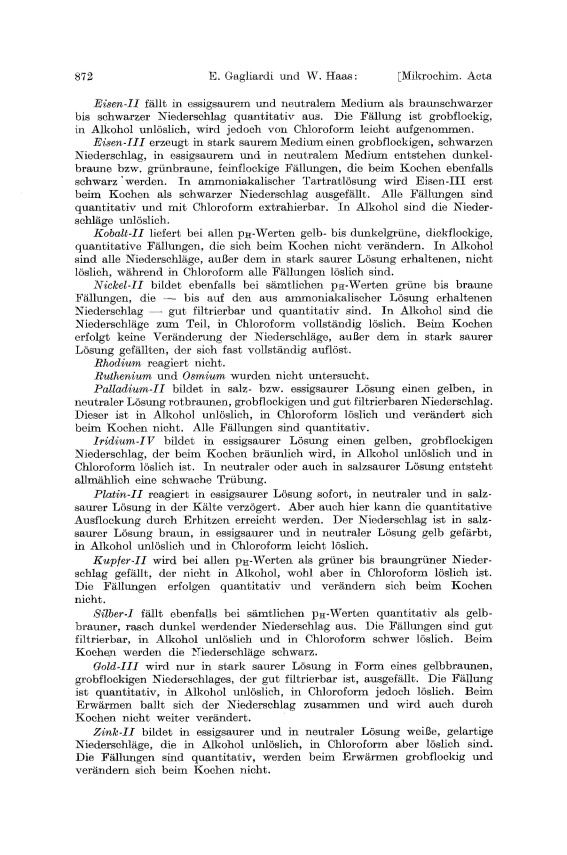 872 E. Gagliardi und W. Haas: [Mikrochim. Acta

Eisen-II fällt in essigsaurem und neutralem Medium als braunschwarzer bis schwarzer Niederschlag quantitativ aus. Die Fällung ist grobflockig, in Alkohol unlöslich, wird jedoch von Chloroform leicht aufgenommen.

Eisen-III erzeugt in stark saurem Medium einen grobflockigen, schwarzen Niederschlag, in essigsaurem und in neutralem Medium entstehen dunkelbraune bzw. grünbraune, feinflockige Fällungen, die beim Kochen ebenfalls schwarz werden. In ammoniakalischer Tartratlösung wird Eisen-III erst beim Kochen als schwarzer Niederschlag ausgefällt. Alle Fällungen sind quantitativ und mit Chloroform extrahierbar. In Alkohol sind die Niederschläge unlöslich.

Kobalt-II liefert bei allen $p_H$-Werten gelb- bis dunkelgrüne, dickflockige, quantitative Fällungen, die sich beim Kochen nicht verändern. In Alkohol sind alle Niederschläge, außer dem in stark saurer Lösung erhaltenen, nicht löslich, während in Chloroform alle Fällungen löslich sind.

Nickel-II bildet ebenfalls bei sämtlichen $p_H$-Werten grüne bis braune Fällungen, die — bis auf den aus ammoniakalischer Lösung erhaltenen Niederschlag — gut filtrierbar und quantitativ sind. In Alkohol sind die Niederschläge zum Teil, in Chloroform vollständig löslich. Beim Kochen erfolgt keine Veränderung der Niederschläge, außer dem in stark saurer Lösung gefällten, der sich fast vollständig auflöst.

Rhodium reagiert nicht.

Ruthenium und Osmium wurden nicht untersucht.

Palladium-II bildet in salz- bzw. essigsaurer Lösung einen gelben, in neutraler Lösung rotbraunen, grobflockigen und gut filtrierbaren Niederschlag. Dieser ist in Alkohol unlöslich, in Chloroform löslich und verändert sich beim Kochen nicht. Alle Fällungen sind quantitativ.

Iridium-IV bildet in essigsaurer Lösung einen gelben, grobflockigen Niederschlag, der beim Kochen bräunlich wird, in Alkohol unlöslich und in Chloroform löslich ist. In neutraler oder auch in salzsaurer Lösung entsteht allmählich eine schwache Trübung.

Platin-II reagiert in essigsaurer Lösung sofort, in neutraler und in salzsaurer Lösung in der Kälte verzögert. Aber auch hier kann die quantitative Ausflockung durch Erhitzen erreicht werden. Der Niederschlag ist in salzsaurer Lösung braun, in essigsaurer und in neutraler Lösung gelb gefärbt, in Alkohol unlöslich und in Chloroform leicht löslich.

Kupfer-II wird bei allen $p_H$-Werten als grüner bis braungrüner Niederschlag gefällt, der nicht in Alkohol, wohl aber in Chloroform löslich ist. Die Fällungen erfolgen quantitativ und verändern sich beim Kochen nicht.

Silber-I fällt ebenfalls bei sämtlichen $p_H$-Werten quantitativ als gelbbrauner, rasch dunkel werdender Niederschlag aus. Die Fällungen sind gut filtrierbar, in Alkohol unlöslich und in Chloroform schwer löslich. Beim Kochen werden die Niederschläge schwarz.

Gold-III wird nur in stark saurer Lösung in Form eines gelbbraunen, grobflockigen Niederschlages, der gut filtrierbar ist, ausgefällt. Die Fällung ist quantitativ, in Alkohol unlöslich, in Chloroform jedoch löslich. Beim Erwärmen ballt sich der Niederschlag zusammen und wird auch durch Kochen nicht weiter verändert.

Zink-II bildet in essigsaurer und in neutraler Lösung weiße, gelartige Niederschläge, die in Alkohol unlöslich, in Chloroform aber löslich sind. Die Fällungen sind quantitativ, werden beim Erwärmen grobflockig und verändern sich beim Kochen nicht.